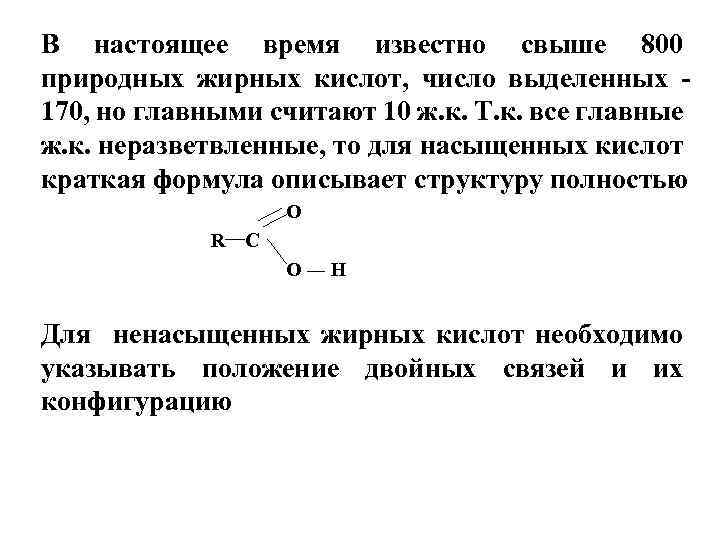 В настоящее время известно свыше 800 природных жирных кислот, число выделенных - 170, но главными считают 10 ж.к. Т.к. все главные ж.к. неразветвленные, то для насыщенных кислот краткая формула описывает структуру полностью

O
R—C
O — H

Для ненасыщенных жирных кислот необходимо указывать положение двойных связей и их конфигурацию